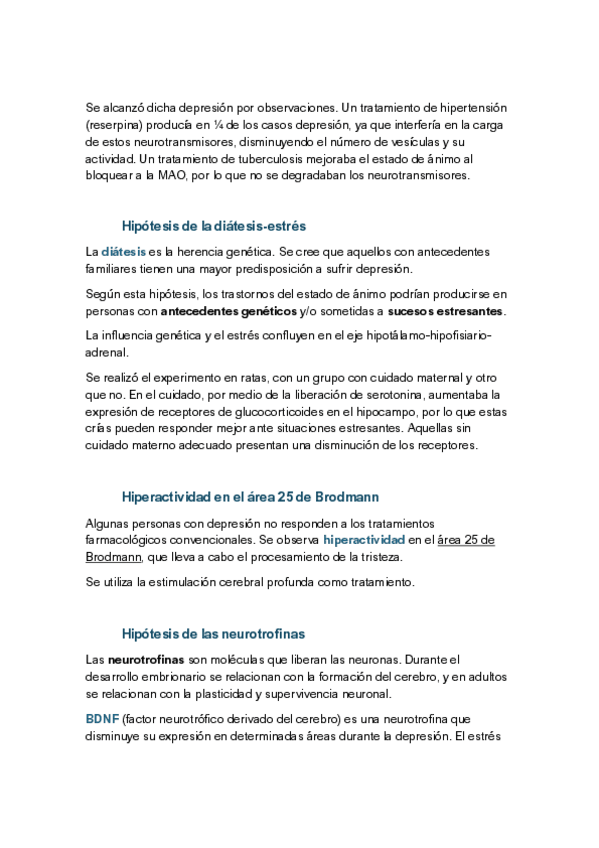 Se alcanzó dicha depresión por observaciones. Un tratamiento de hipertensión (reserpina) producía en ¼ de los casos depresión, ya que interfería en la carga de estos neurotransmisores, disminuyendo el número de vesículas y su actividad. Un tratamiento de tuberculosis mejoraba el estado de ánimo al bloquear a la MAO, por lo que no se degradaban los neurotransmisores.

Hipótesis de la diátesis-estrés

La diátesis es la herencia genética. Se cree que aquellos con antecedentes familiares tienen una mayor predisposición a sufrir depresión.

Según esta hipótesis, los trastornos del estado de ánimo podrían producirse en personas con antecedentes genéticos y/o sometidas a sucesos estresantes.

La influencia genética y el estrés confluyen en el eje hipotálamo-hipofisiario-adrenal.

Se realizó el experimento en ratas, con un grupo con cuidado maternal y otro que no. En el cuidado, por medio de la liberación de serotonina, aumentaba la expresión de receptores de glucocorticoides en el hipocampo, por lo que estas crías pueden responder mejor ante situaciones estresantes. Aquellas sin cuidado materno adecuado presentan una disminución de los receptores.

Hiperactividad en el área 25 de Brodmann

Algunas personas con depresión no responden a los tratamientos farmacológicos convencionales. Se observa hiperactividad en el área 25 de Brodmann, que lleva a cabo el procesamiento de la tristeza.

Se utiliza la estimulación cerebral profunda como tratamiento.

Hipótesis de las neurotrofinas

Las neurotrofinas son moléculas que liberan las neuronas. Durante el desarrollo embrionario se relacionan con la formación del cerebro, y en adultos se relacionan con la plasticidad y supervivencia neuronal.

BDNF (factor neurotrófico derivado del cerebro) es una neurotrofina que disminuye su expresión en determinadas áreas durante la depresión. El estrés